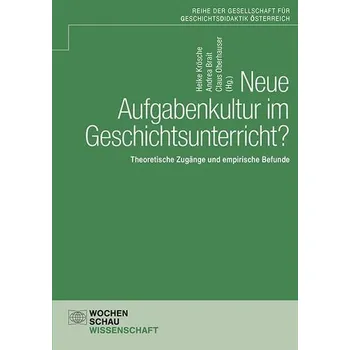 REIHE DER GESELLSCHAFT FÜR GESCHICHTSDIDAKTIK ÖSTERREICH

Heike Krösche
Andrea Brait
Claus Oberhauser
(Hg.)

Neue Aufgabenkultur im Geschichtsunterricht?

Theoretische Zugänge und empirische Befunde

WOCHEN
SCHAU
WISSENSCHAFT